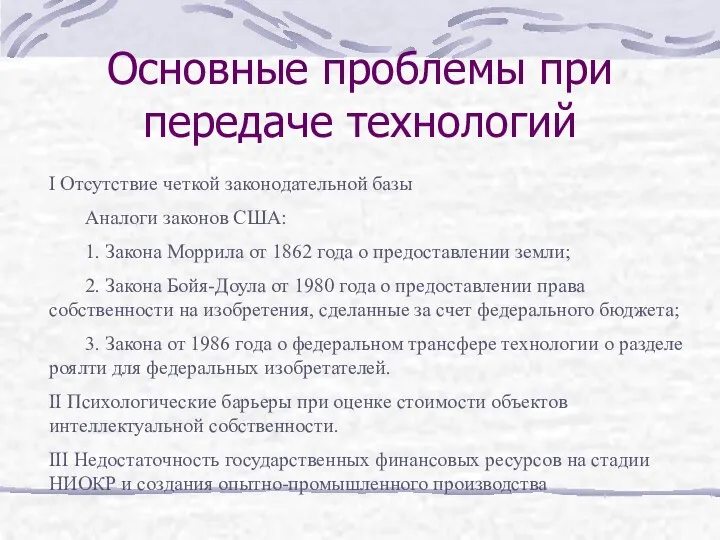 Основные проблемы при передаче технологий

I Отсутствие четкой законодательной базы

Аналоги законов США:

1. Закона Моррила от 1862 года о предоставлении земли;

2. Закона Бойя-Доула от 1980 года о предоставлении права собственности на изобретения, сделанные за счет федерального бюджета;

3. Закона от 1986 года о федеральном трансфере технологии о разделе роялти для федеральных изобретателей.

II Психологические барьеры при оценке стоимости объектов интеллектуальной собственности.

III Недостаточность государственных финансовых ресурсов на стадии НИОКР и создания опытно-промышленного производства